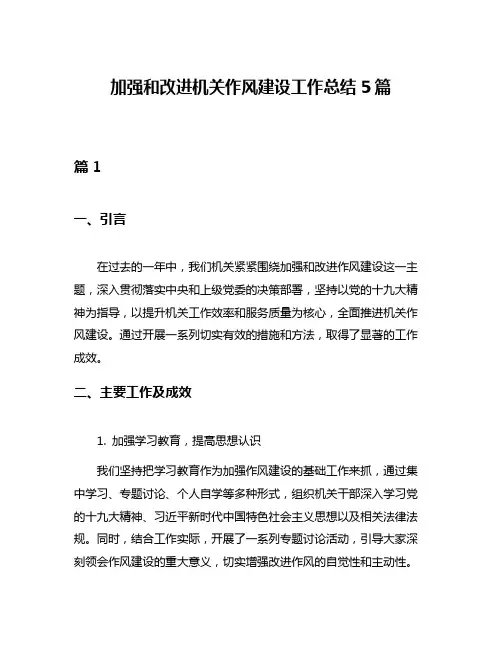 加强和改进机关作风建设工作总结 5 篇

篇 1

一、引言

在过去的一年中，我们机关紧紧围绕加强和改进作风建设这一主题，深入贯彻落实中央和上级党委的决策部署，坚持以党的十九大精神为指导，以提升机关工作效率和服务质量为核心，全面推进机关作风建设。通过开展一系列切实有效的措施和方法，取得了显著的工作成效。

二、主要工作及成效

1. 加强学习教育，提高思想认识

我们坚持把学习教育作为加强作风建设的基础工作来抓，通过集中学习、专题讨论、个人自学等多种形式，组织机关干部深入学习党的十九大精神、习近平新时代中国特色社会主义思想以及相关法律法规。同时，结合工作实际，开展了一系列专题讨论活动，引导大家深刻领会作风建设的重大意义，切实增强改进作风的自觉性和主动性。